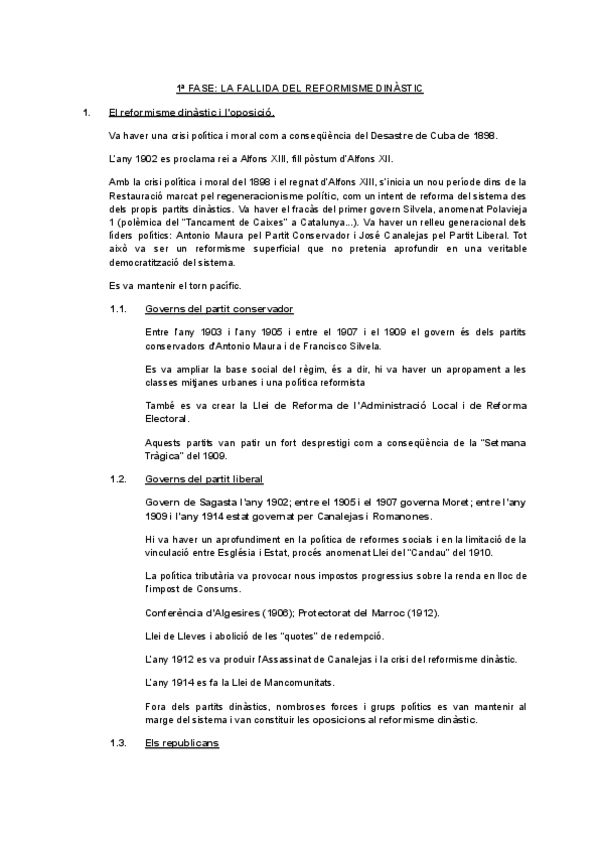 1ª FASE: LA FALLIDA DEL REFORMISME DINÀSTIC

1. El reformisme dinàstic i l'oposició.

Va haver una crisi política i moral com a conseqüència del Desastre de Cuba de 1898.

L'any 1902 es proclama rei a Alfons XIII, fill pòstum d'Alfons XII.

Amb la crisi política i moral del 1898 i el regnat d'Alfons XIII, s'inicia un nou període dins de la Restauració marcat pel regeneracionisme polític, com un intent de reforma del sistema des dels propis partits dinàstics. Va haver el fracàs del primer govern Silvela, anomenat Polavieja 1 (polèmica del "Tancament de Caixes" a Catalunya...). Va haver un relleu generacional dels líders polítics: Antonio Maura pel Partit Conservador i José Canalejas pel Partit Liberal. Tot això va ser un reformisme superficial que no pretenia aprofundir en una veritable democratització del sistema.

Es va mantenir el torn pacífic.

1.1. Governs del partit conservador

Entre l'any 1903 i l'any 1905 i entre el 1907 i el 1909 el govern és dels partits conservadors d'Antonio Maura i de Francisco Silvela.

Es va ampliar la base social del règim, és a dir, hi va haver un apropament a les classes mitjanes urbanes i una política reformista

També es va crear la Llei de Reforma de l'Administració Local i de Reforma Electoral.

Aquests partits van patir un fort desprestigi com a conseqüència de la "Setmana Tràgica" del 1909.

1.2. Governs del partit liberal

Govern de Sagasta l'any 1902; entre el 1905 i el 1907 governa Moret; entre l'any 1909 i l'any 1914 estat governat per Canalejas i Romanones.

Hi va haver un aprofundiment en la política de reformes socials i en la limitació de la vinculació entre Església i Estat, procés anomenat Llei del "Candau" del 1910.

La política tributària va provocar nous impostos progressius sobre la renda en lloc de l'impost de Consums.

Conferència d'Algesires (1906); Protectorat del Marroc (1912).

Llei de Lleves i abolició de les "quotes" de redempció.

L'any 1912 es va produir l'Assassinat de Canalejas i la crisi del reformisme dinàstic.

L'any 1914 es fa la Llei de Mancomunitats.

Fora dels partits dinàstics, nombroses forces i grups polítics es van mantenir al marge del sistema i van constituir les oposicions al reformisme dinàstic.

1.3. Els republicans